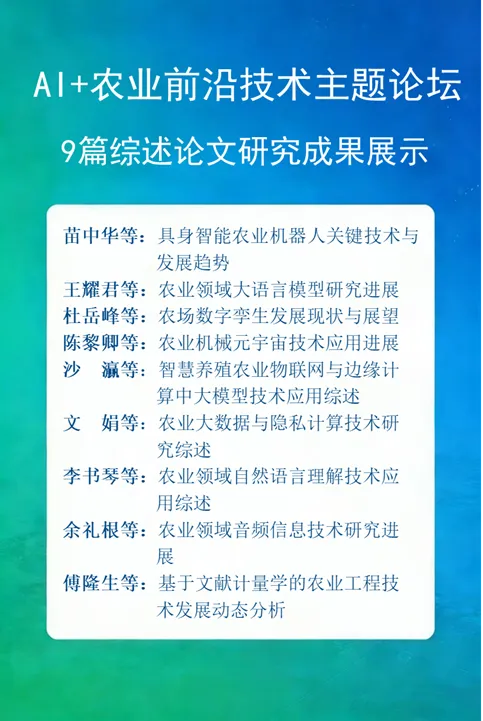 AI+农业前沿技术主题论坛

9篇综述论文研究成果展示

苗中华等：具身智能农业机器人关键技术与发展趋势
王耀君等：农业领域大语言模型研究进展
杜岳峰等：农场数字孪生发展现状与展望
陈黎卿等：农业机械元宇宙技术应用进展
沙　瀛等：智慧养殖农业物联网与边缘计算中大模型技术应用综述
文　娟等：农业大数据与隐私计算技术研究综述
李书琴等：农业领域自然语言理解技术应用综述
余礼根等：农业领域音频信息技术研究进展
傅隆生等：基于文献计量学的农业工程技术发展动态分析